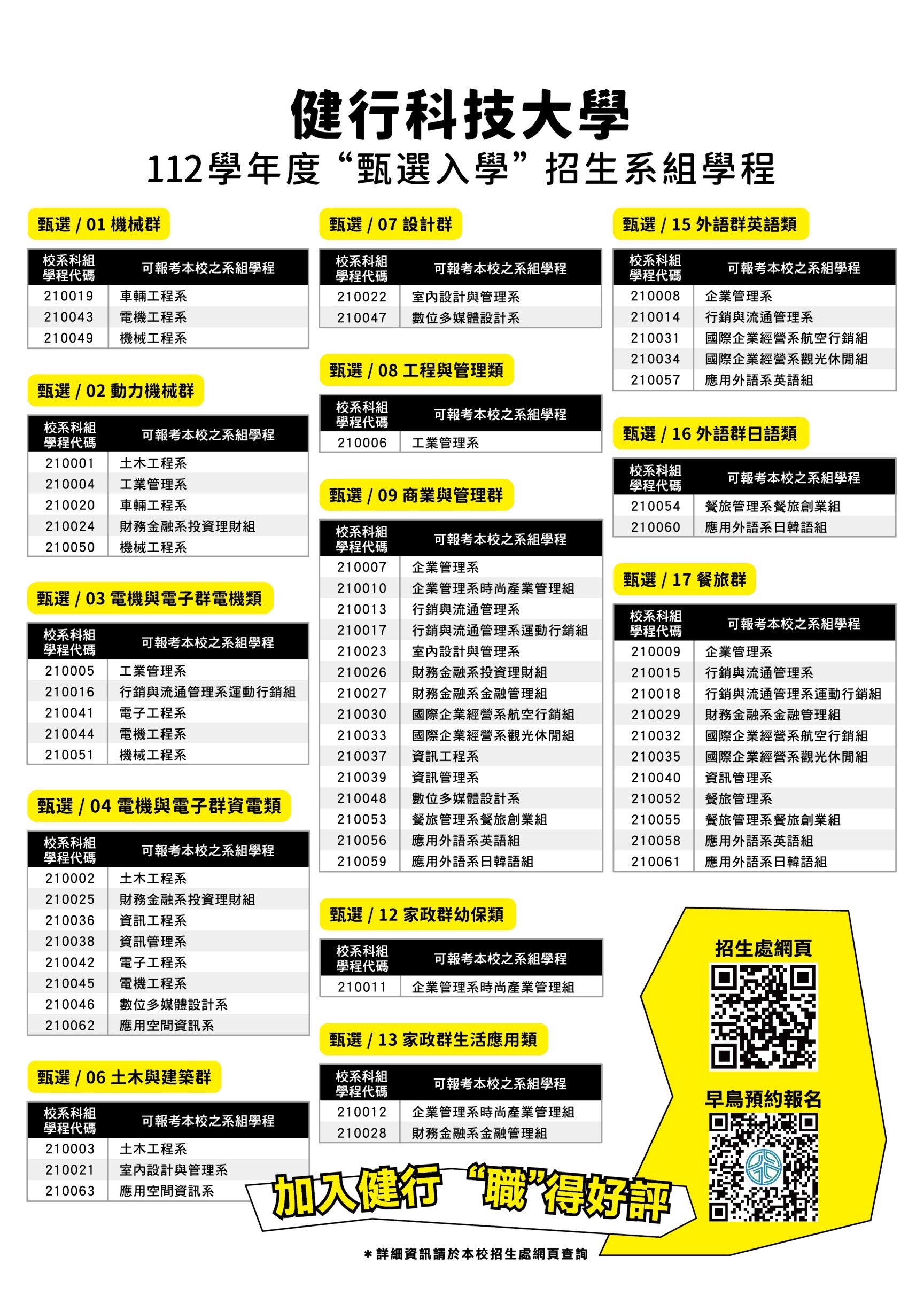 健行科技大學
112學年度“甄選入學”招生系組學程

甄選 / 01 機械群

| 校系科組學程代碼 | 可報考本校之系組學程 |
|---|---|
| 210019 | 車輛工程系 |
| 210043 | 電機工程系 |
| 210049 | 機械工程系 |

甄選 / 02 動力機械群

| 校系科組學程代碼 | 可報考本校之系組學程 |
|---|---|
| 210001 | 土木工程系 |
| 210004 | 工業管理系 |
| 210020 | 車輛工程系 |
| 210024 | 財務金融系投資理財組 |
| 210050 | 機械工程系 |

甄選 / 03 電機與電子群電機類

| 校系科組學程代碼 | 可報考本校之系組學程 |
|---|---|
| 210005 | 工業管理系 |
| 210016 | 行銷與流通管理系運動行銷組 |
| 210041 | 電子工程系 |
| 210044 | 電機工程系 |
| 210051 | 機械工程系 |

甄選 / 04 電機與電子群資電類

| 校系科組學程代碼 | 可報考本校之系組學程 |
|---|---|
| 210002 | 土木工程系 |
| 210025 | 財務金融系投資理財組 |
| 210036 | 資訊工程系 |
| 210038 | 資訊管理系 |
| 210042 | 電子工程系 |
| 210045 | 電機工程系 |
| 210046 | 數位多媒體設計系 |
| 210062 | 應用空間資訊系 |

甄選 / 06 土木與建築群

| 校系科組學程代碼 | 可報考本校之系組學程 |
|---|---|
| 210003 | 土木工程系 |
| 210021 | 室內設計與管理系 |
| 210063 | 應用空間資訊系 |

甄選 / 07 設計群

| 校系科組學程代碼 | 可報考本校之系組學程 |
|---|---|
| 210022 | 室內設計與管理系 |
| 210047 | 數位多媒體設計系 |

甄選 / 08 工程與管理類

| 校系科組學程代碼 | 可報考本校之系組學程 |
|---|---|
| 210006 | 工業管理系 |

甄選 / 09 商業與管理群

| 校系科組學程代碼 | 可報考本校之系組學程 |
|---|---|
| 210007 | 企業管理系 |
| 210010 | 企業管理系時尚產業管理組 |
| 210013 | 行銷與流通管理系 |
| 210017 | 行銷與流通管理系運動行銷組 |
| 210023 | 室內設計與管理系 |
| 210026 | 財務金融系投資理財組 |
| 210027 | 財務金融系金融管理組 |
| 210030 | 國際企業經營系航空行銷組 |
| 210033 | 國際企業經營系觀光休閒組 |
| 210037 | 資訊工程系 |
| 210039 | 資訊管理系 |
| 210048 | 數位多媒體設計系 |
| 210053 | 餐旅管理系餐旅創業組 |
| 210056 | 應用外語系英語組 |
| 210059 | 應用外語系日韓語組 |

甄選 / 12 家政群幼保類

| 校系科組學程代碼 | 可報考本校之系組學程 |
|---|---|
| 210011 | 企業管理系時尚產業管理組 |

甄選 / 13 家政群生活應用類

| 校系科組學程代碼 | 可報考本校之系組學程 |
|---|---|
| 210012 | 企業管理系時尚產業管理組 |
| 210028 | 財務金融系金融管理組 |

甄選 / 15 外語群英語類

| 校系科組學程代碼 | 可報考本校之系組學程 |
|---|---|
| 210008 | 企業管理系 |
| 210014 | 行銷與流通管理系 |
| 210031 | 國際企業經營系航空行銷組 |
| 210034 | 國際企業經營系觀光休閒組 |
| 210057 | 應用外語系英語組 |

甄選 / 16 外語群日語類

| 校系科組學程代碼 | 可報考本校之系組學程 |
|---|---|
| 210054 | 餐旅管理系餐旅創業組 |
| 210060 | 應用外語系日韓語組 |

甄選 / 17 餐旅群

| 校系科組學程代碼 | 可報考本校之系組學程 |
|---|---|
| 210009 | 企業管理系 |
| 210015 | 行銷與流通管理系 |
| 210018 | 行銷與流通管理系運動行銷組 |
| 210029 | 財務金融系金融管理組 |
| 210032 | 國際企業經營系航空行銷組 |
| 210035 | 國際企業經營系觀光休閒組 |
| 210040 | 資訊管理系 |
| 210052 | 餐旅管理系 |
| 210055 | 餐旅管理系餐旅創業組 |
| 210058 | 應用外語系英語組 |
| 210061 | 應用外語系日韓語組 |

招生處網頁

早鳥預約報名

加入健行 “職”得好評

＊詳細資訊請於本校招生處網頁查詢